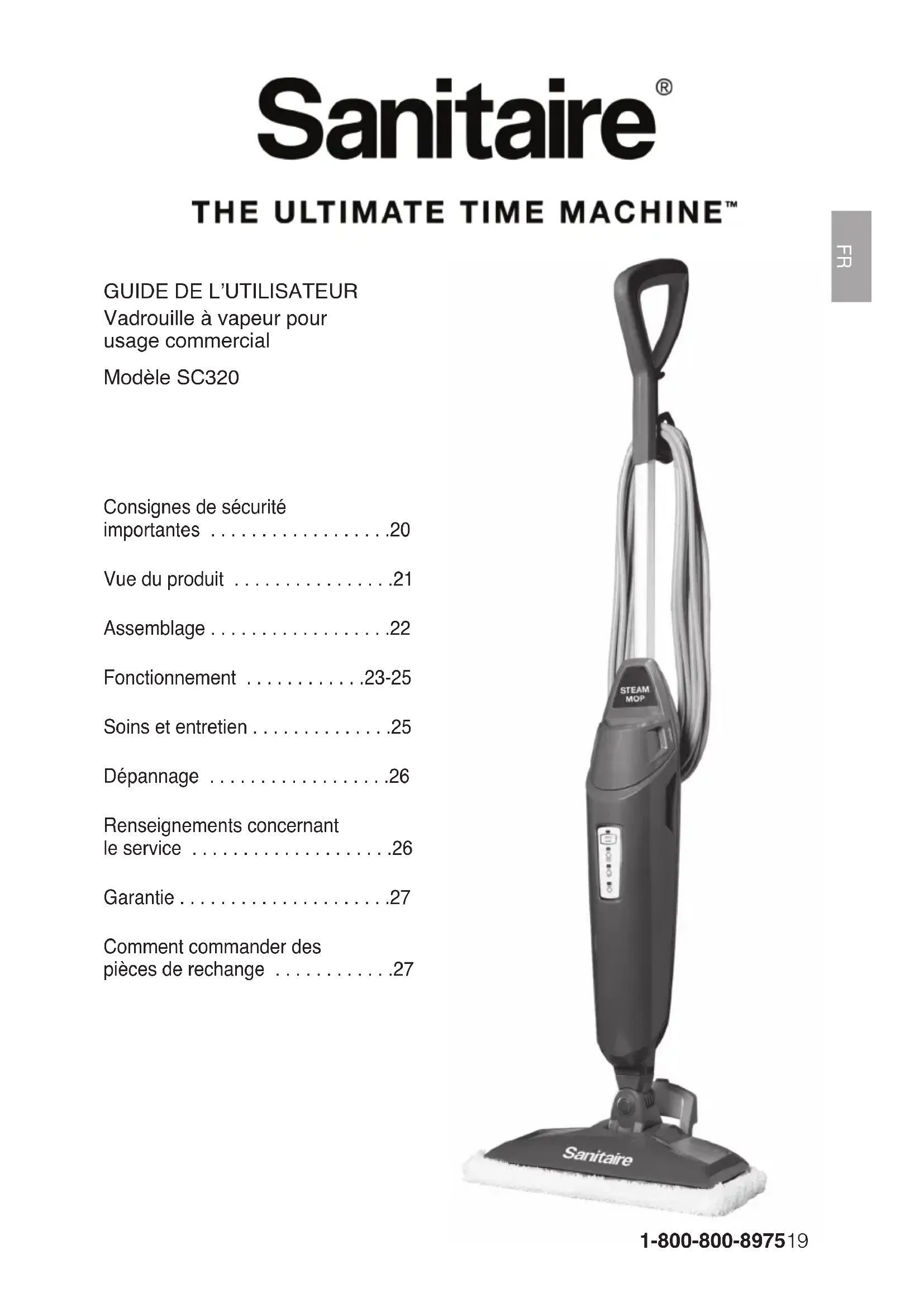 Sanitaire®

THE ULTIMATE TIME MACHINE™

FR

GUIDE DE L'UTILISATEUR
Vadrouille à vapeur pour usage commercial
Modèle SC320

Consignes de sécurité importantes 20

Vue du produit 21

Assemblage 22

Fonctionnement 23-25

Soins et entretien 25

Dépannage 26

Renseignements concernant le service 26

Garantie 27

Comment commander des pièces de rechange 27

STEAM
MOP

Sanitaire

1-800-800-8975 19